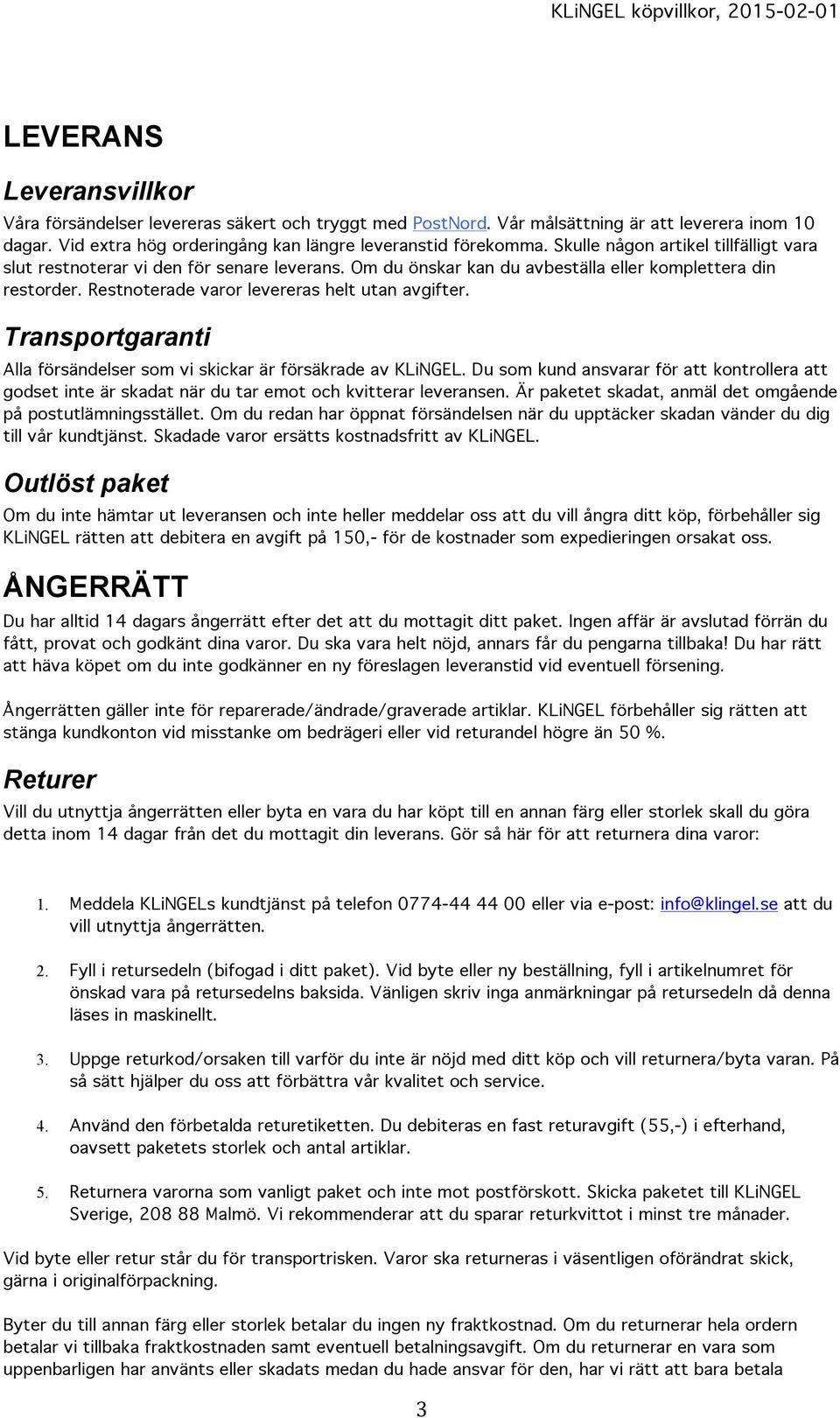 KLiNGEL köpvillkor, 2015-02-01

LEVERANS

Leveransvillkor

Våra försändelser levereras säkert och tryggt med PostNord. Vår målsättning är att leverera inom 10 dagar. Vid extra hög orderingång kan längre leveranstid förekomma. Skulle någon artikel tillfälligt vara slut restnoterar vi den för senare leverans. Om du önskar kan du avbeställa eller komplettera din restorder. Restnoterade varor levereras helt utan avgifter.

Transportgaranti

Alla försändelser som vi skickar är försäkrade av KLiNGEL. Du som kund ansvarar för att kontrollera att godset inte är skadat när du tar emot och kvitterar leveransen. Är paketet skadat, anmäl det omgående på postutlämningsstället. Om du redan har öppnat försändelsen när du upptäcker skadan vänder du dig till vår kundtjänst. Skadade varor ersätts kostnadsfritt av KLiNGEL.

Outlöst paket

Om du inte hämtar ut leveransen och inte heller meddelar oss att du vill ångra ditt köp, förbehåller sig KLiNGEL rätten att debitera en avgift på 150,- för de kostnader som expedieringen orsakat oss.

ÅNGERRÄTT

Du har alltid 14 dagars ångerrätt efter det att du mottagit ditt paket. Ingen affär är avslutad förrän du fått, provat och godkänt dina varor. Du ska vara helt nöjd, annars får du pengarna tillbaka! Du har rätt att häva köpet om du inte godkänner en ny föreslagen leveranstid vid eventuell försening.

Ångerrätten gäller inte för reparerade/ändrade/graverade artiklar. KLiNGEL förbehåller sig rätten att stänga kundkonton vid misstanke om bedrägeri eller vid returandel högre än 50 %.

Returer

Vill du utnyttja ångerrätten eller byta en vara du har köpt till en annan färg eller storlek skall du göra detta inom 14 dagar från det du mottagit din leverans. Gör så här för att returnera dina varor:

1. Meddela KLiNGELs kundtjänst på telefon 0774-44 44 00 eller via e-post: info@klingel.se att du vill utnyttja ångerrätten.

2. Fyll i retursedeln (bifogad i ditt paket). Vid byte eller ny beställning, fyll i artikelnumret för önskad vara på retursedelns baksida. Vänligen skriv inga anmärkningar på retursedeln då denna läses in maskinellt.

3. Uppge returkod/orsaken till varför du inte är nöjd med ditt köp och vill returnera/byta varan. På så sätt hjälper du oss att förbättra vår kvalitet och service.

4. Använd den förbetalda returetiketten. Du debiteras en fast returavgift (55,-) i efterhand, oavsett paketets storlek och antal artiklar.

5. Returnera varorna som vanligt paket och inte mot postförskott. Skicka paketet till KLiNGEL Sverige, 208 88 Malmö. Vi rekommenderar att du sparar returkvittot i minst tre månader.

Vid byte eller retur står du för transportrisken. Varor ska returneras i väsentligen oförändrat skick, gärna i originalförpackning.

Byter du till annan färg eller storlek betalar du ingen ny fraktkostnad. Om du returnerar hela ordern betalar vi tillbaka fraktkostnaden samt eventuell betalningsavgift. Om du returnerar en vara som uppenbarligen har använts eller skadats medan du hade ansvar för den, har vi rätt att bara betala

3